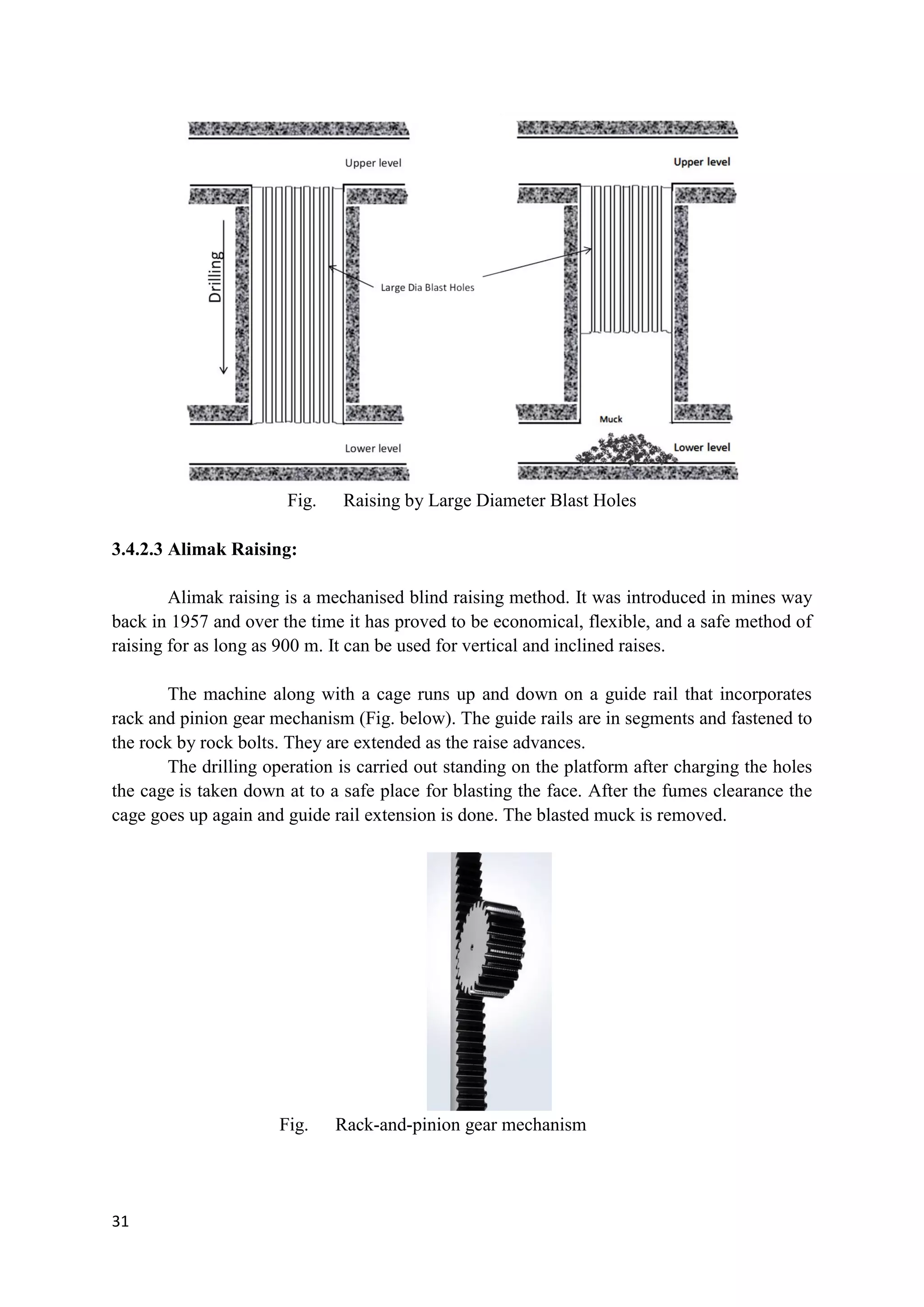 Upper level

Drilling

Large Dia Blast Holes

Lower level

Upper level

Muck

Lower level

Fig. Raising by Large Diameter Blast Holes

3.4.2.3 Alimak Raising:

Alimak raising is a mechanised blind raising method. It was introduced in mines way back in 1957 and over the time it has proved to be economical, flexible, and a safe method of raising for as long as 900 m. It can be used for vertical and inclined raises.

The machine along with a cage runs up and down on a guide rail that incorporates rack and pinion gear mechanism (Fig. below). The guide rails are in segments and fastened to the rock by rock bolts. They are extended as the raise advances.

The drilling operation is carried out standing on the platform after charging the holes the cage is taken down at to a safe place for blasting the face. After the fumes clearance the cage goes up again and guide rail extension is done. The blasted muck is removed.

Fig. Rack-and-pinion gear mechanism

31